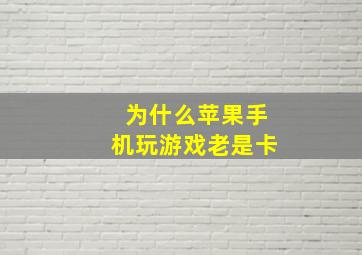 为什么苹果手机玩游戏老是卡